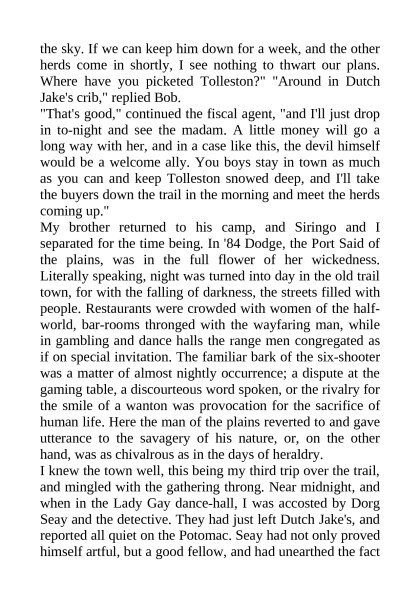 the sky. If we can keep him down for a week, and the other herds come in shortly, I see nothing to thwart our plans. Where have you picketed Tolleston?" "Around in Dutch Jake's crib," replied Bob.

"That's good," continued the fiscal agent, "and I'll just drop in to-night and see the madam. A little money will go a long way with her, and in a case like this, the devil himself would be a welcome ally. You boys stay in town as much as you can and keep Tolleston snowed deep, and I'll take the buyers down the trail in the morning and meet the herds coming up."

My brother returned to his camp, and Siringo and I separated for the time being. In '84 Dodge, the Port Said of the plains, was in the full flower of her wickedness. Literally speaking, night was turned into day in the old trail town, for with the falling of darkness, the streets filled with people. Restaurants were crowded with women of the half-world, bar-rooms thronged with the wayfaring man, while in gambling and dance halls the range men congregated as if on special invitation. The familiar bark of the six-shooter was a matter of almost nightly occurrence; a dispute at the gaming table, a discourteous word spoken, or the rivalry for the smile of a wanton was provocation for the sacrifice of human life. Here the man of the plains reverted to and gave utterance to the savagery of his nature, or, on the other hand, was as chivalrous as in the days of heraldry.

I knew the town well, this being my third trip over the trail, and mingled with the gathering throng. Near midnight, and when in the Lady Gay dance-hall, I was accosted by Dorg Seay and the detective. They had just left Dutch Jake's, and reported all quiet on the Potomac. Seay had not only proved himself artful, but a good fellow, and had unearthed the fact